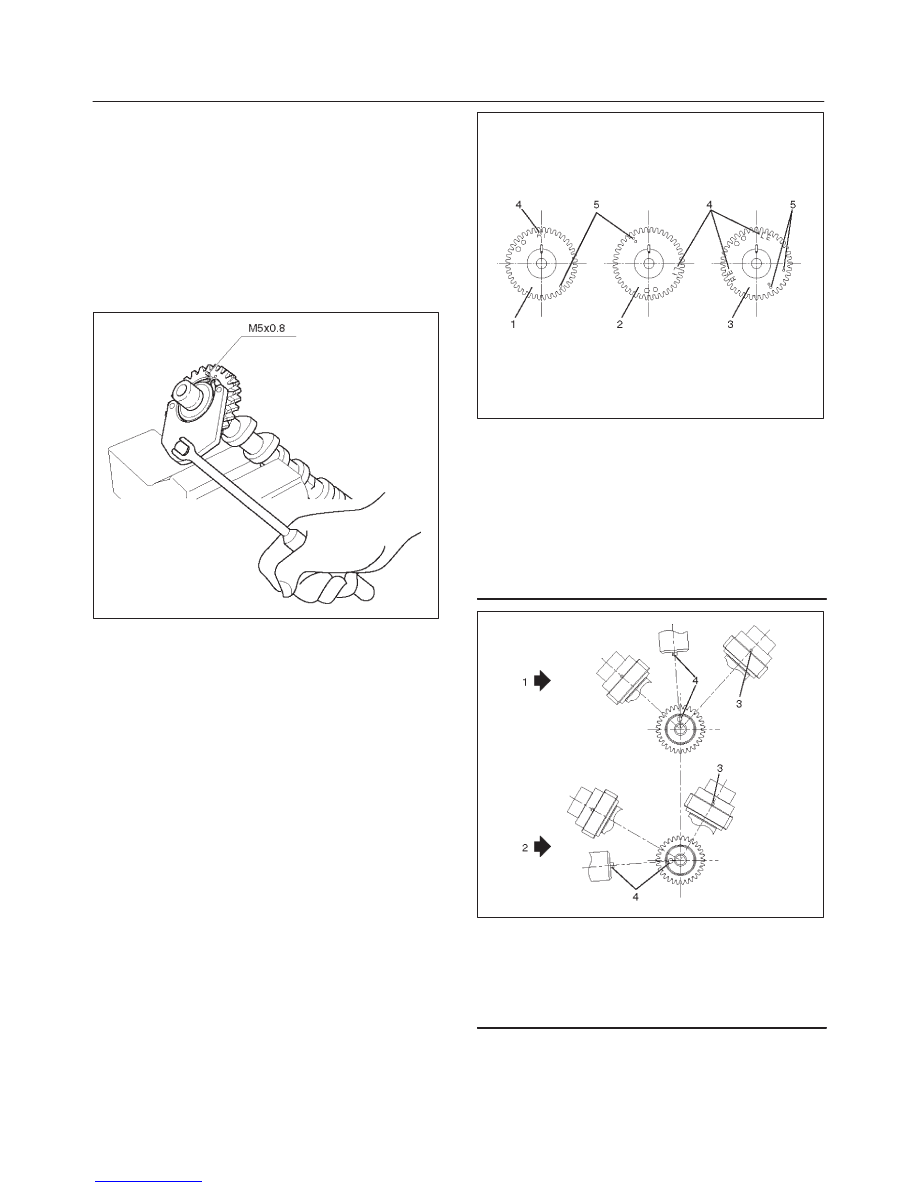 M5x0.8

4
5
4
5
1
2
3

1
4
3
3
2
4